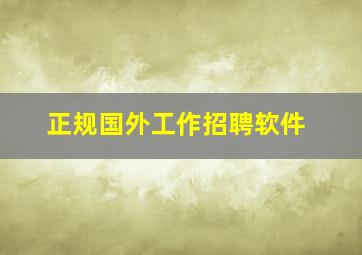 正规国外工作招聘软件